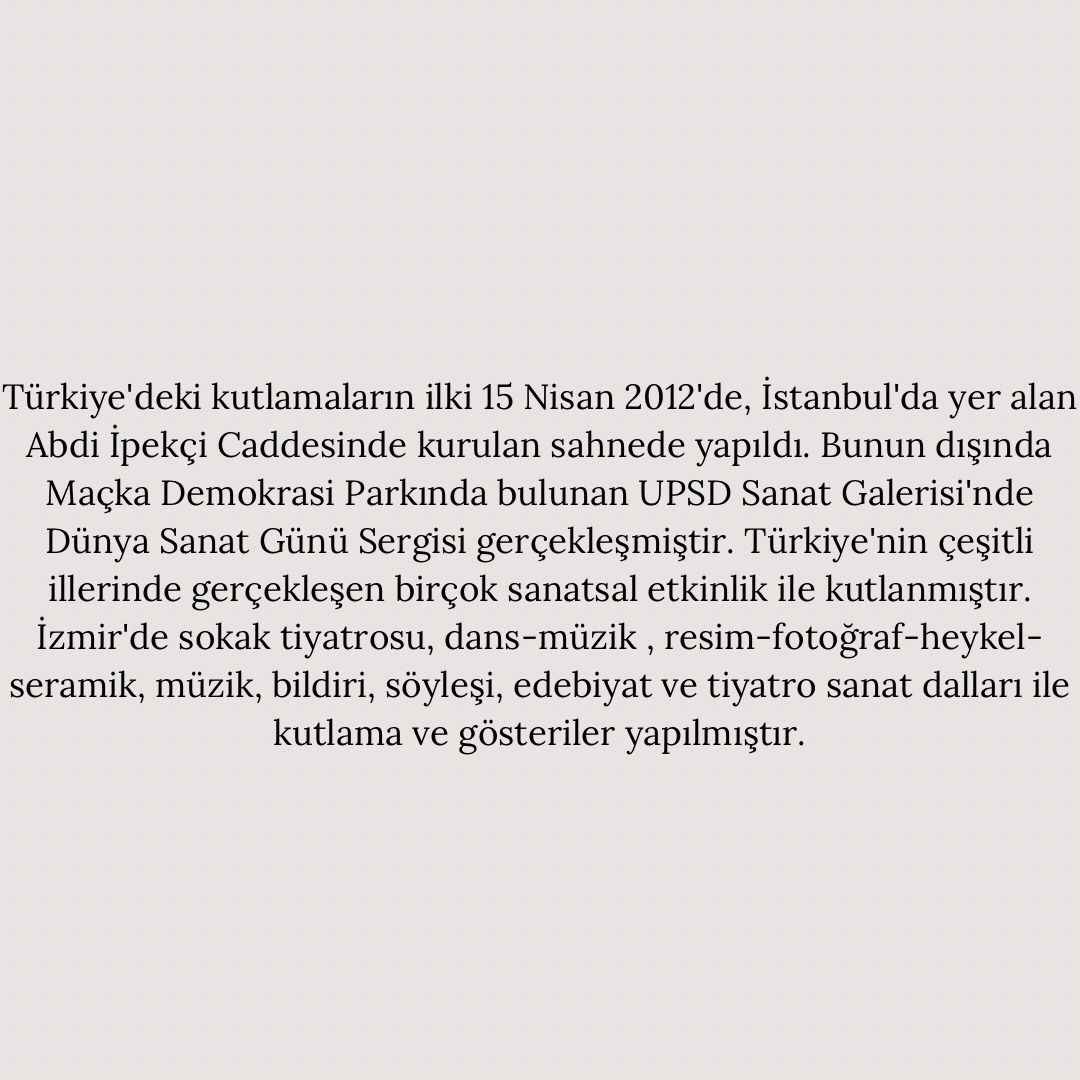 Türkiye'deki kutlamaların ilki 15 Nisan 2012'de, İstanbul'da yer alan Abdi İpekçi Caddesinde kurulan sahnede yapıldı. Bunun dışında Maçka Demokrasi Parkında bulunan UPSD Sanat Galerisi'nde Dünya Sanat Günü Sergisi gerçekleşmiştir. Türkiye'nin çeşitli illerinde gerçekleşen birçok sanatsal etkinlik ile kutlanmıştır. İzmir'de sokak tiyatrosu, dans-müzik , resim-fotoğraf-heykel-seramik, müzik, bildiri, söyleşi, edebiyat ve tiyatro sanat dalları ile kutlama ve gösteriler yapılmıştır.